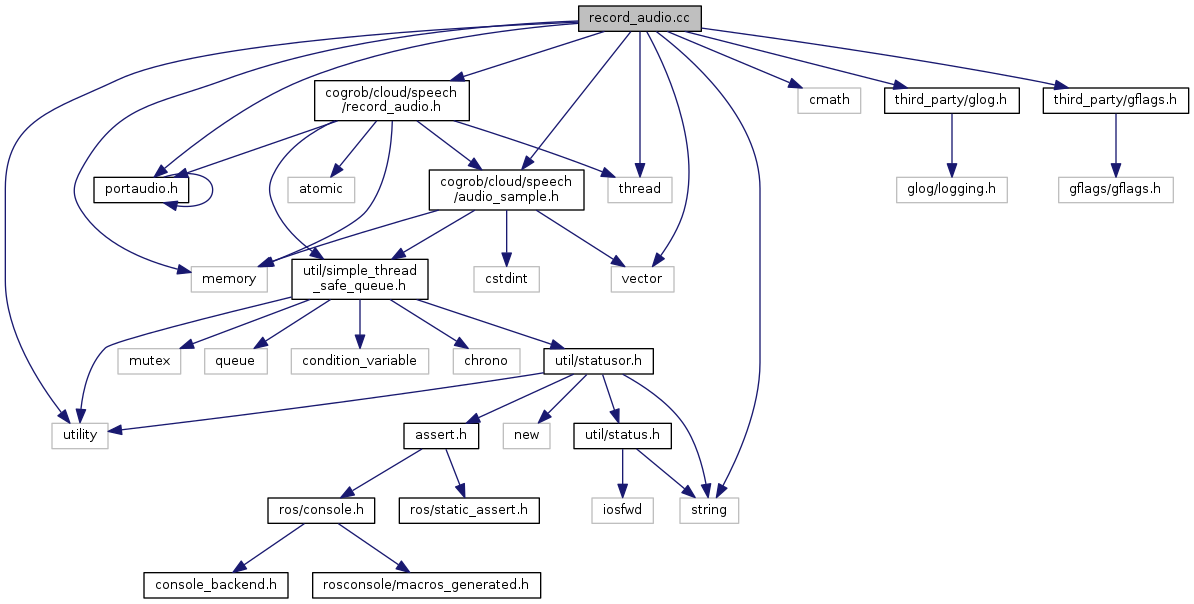 record_audio.cc

cogrob/cloud/speech/record_audio.h

cmath

third_party/glog.h

third_party/gflags.h

portaudio.h

atomic

cogrob/cloud/speech/audio_sample.h

thread

glog/logging.h

gflags/gflags.h

memory

util/simple_thread_safe_queue.h

cstdint

vector

mutex

queue

condition_variable

chrono

util/statusor.h

utility

assert.h

new

util/status.h

ros/console.h

ros/static_assert.h

iosfwd

string

console_backend.h

rosconsole/macros_generated.h